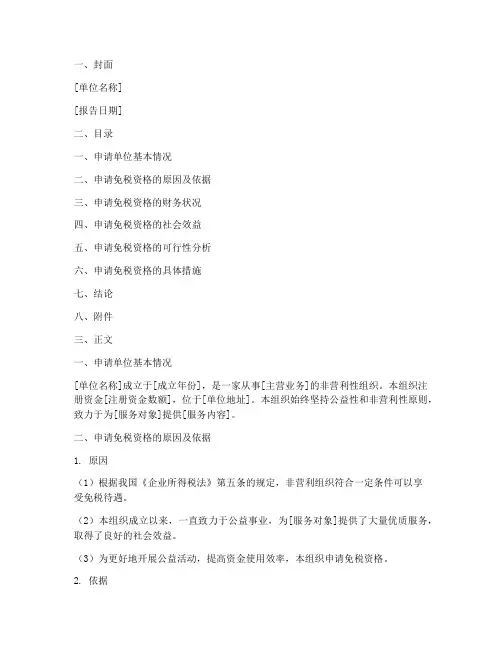 一、封面

[单位名称]

[报告日期]

二、目录

一、申请单位基本情况

二、申请免税资格的原因及依据

三、申请免税资格的财务状况

四、申请免税资格的社会效益

五、申请免税资格的可行性分析

六、申请免税资格的具体措施

七、结论

八、附件

三、正文

一、申请单位基本情况

[单位名称]成立于[成立年份]，是一家从事[主营业务]的非营利性组织。本组织注册资金[注册资金数额]，位于[单位地址]。本组织始终坚持公益性和非营利性原则，致力于为[服务对象]提供[服务内容]。

二、申请免税资格的原因及依据

1. 原因

（1）根据我国《企业所得税法》第五条的规定，非营利组织符合一定条件可以享受免税待遇。

（2）本组织成立以来，一直致力于公益事业，为[服务对象]提供了大量优质服务，取得了良好的社会效益。

（3）为更好地开展公益活动，提高资金使用效率，本组织申请免税资格。

2. 依据